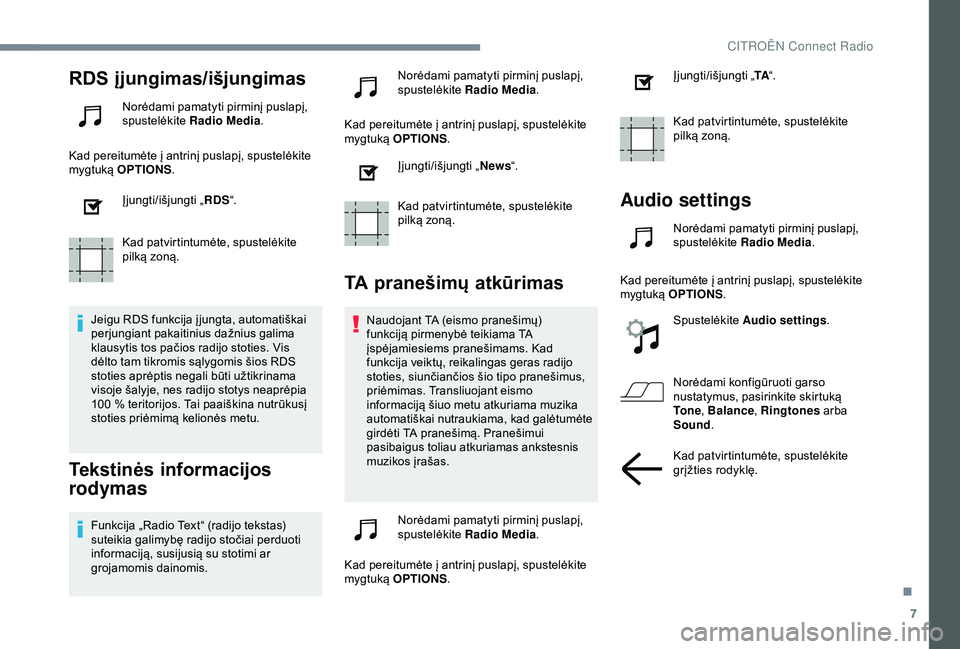 CITROËN Connect Radio

RDS įjungimas/išjungimas

Norėdami pamatyti pirminį puslapį, spustelėkite Radio Media.

Kad pereitumėte į antrinį puslapį, spustelėkite mygtuką OPTIONS.

Įjungti/išjungti „RDS“.

Kad patvirtintumėte, spustelėkite pilką zoną.

Jeigu RDS funkcija įjungta, automatiškai perjungiant pakaitinius dažnius galima klausytis tos pačios radijo stoties. Vis dėlto tam tikromis sąlygomis šios RDS stoties aprėptis negali būti užtikrinama visoje šalyje, nes radijo stotys neaprėpia 100 % teritorijos. Tai paaiškina nutrūkusį stoties priėmimą kelionės metu.

Tekstinės informacijos rodymas

Funkcija „Radio Text“ (radijo tekstas) suteikia galimybę radijo stočiai perduoti informaciją, susijusią su stotimi ar grojamomis dainomis.

Norėdami pamatyti pirminį puslapį, spustelėkite Radio Media.

Kad pereitumėte į antrinį puslapį, spustelėkite mygtuką OPTIONS.

Įjungti/išjungti „News“.

Kad patvirtintumėte, spustelėkite pilką zoną.

TA pranešimų atkūrimas

Naudojant TA (eismo pranešimų) funkciją pirmenybė teikiama TA įspėjamiesiems pranešimams. Kad funkcija veiktų, reikalingas geras radijo stoties, siunčiančios šio tipo pranešimus, priėmimas. Transliuojant eismo informaciją šiuo metu atkuriama muzika automatiškai nutraukiama, kad galėtumėte girdėti TA pranešimą. Pranešimui pasibaigus toliau atkuriamas ankstesnis muzikos įrašas.

Norėdami pamatyti pirminį puslapį, spustelėkite Radio Media.

Kad pereitumėte į antrinį puslapį, spustelėkite mygtuką OPTIONS.

Įjungti/išjungti „TA“.

Kad patvirtintumėte, spustelėkite pilką zoną.

Audio settings

Norėdami pamatyti pirminį puslapį, spustelėkite Radio Media.

Kad pereitumėte į antrinį puslapį, spustelėkite mygtuką OPTIONS.

Spustelėkite Audio settings.

Norėdami konfigūruoti garso nustatymus, pasirinkite skirtuką Tone, Balance, Ringtones arba Sound.

Kad patvirtintumėte, spustelėkite grįžties rodyklę.

7

carmanualsonline.info